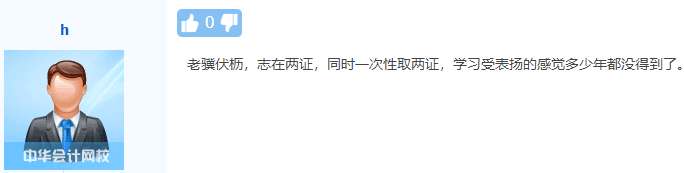 h

中华会计网校

0

老骥伏枥，志在两证，同时一次性取两证，学习受表扬的感觉多少年都没得到了。